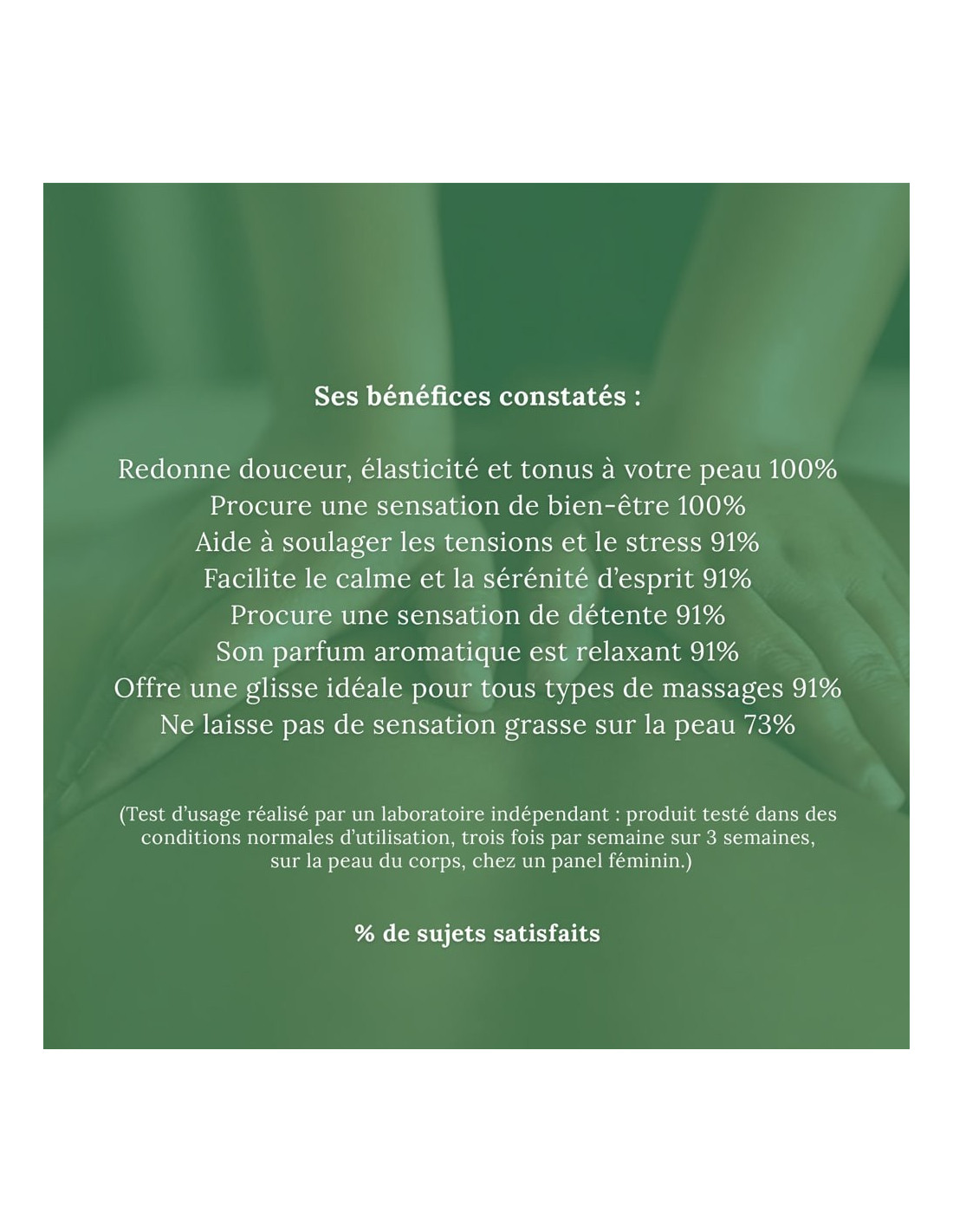 Ses bénéfices constatés :

Redonne douceur, élasticité et tonus à votre peau 100%
Procure une sensation de bien-être 100%
Aide à soulager les tensions et le stress 91%
Facilite le calme et la sérénité d'esprit 91%
Procure une sensation de détente 91%
Son parfum aromatique est relaxant 91%
Offre une glisse idéale pour tous types de massages 91%
Ne laisse pas de sensation grasse sur la peau 73%

(Test d'usage réalisé par un laboratoire indépendant : produit testé dans des conditions normales d'utilisation, trois fois par semaine sur 3 semaines, sur la peau du corps, chez un panel féminin.)

% de sujets satisfaits